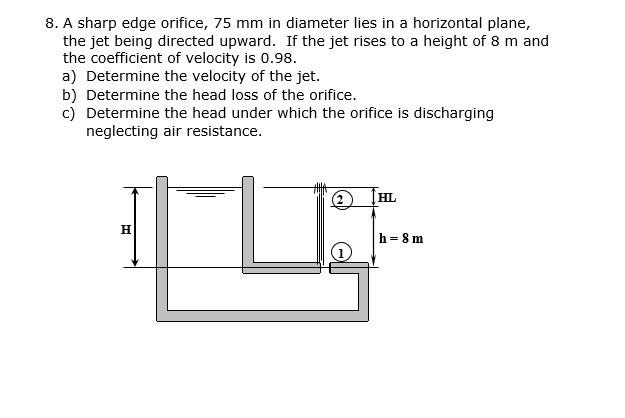 8. A sharp edge orifice, 75 mm in diameter lies in a horizontal plane, the jet being directed upward. If the jet rises to a height of 8 m and the coefficient of velocity is 0.98.
a) Determine the velocity of the jet.
b) Determine the head loss of the orifice.
c) Determine the head under which the orifice is discharging neglecting air resistance.

H

2

HL

h = 8 m

1